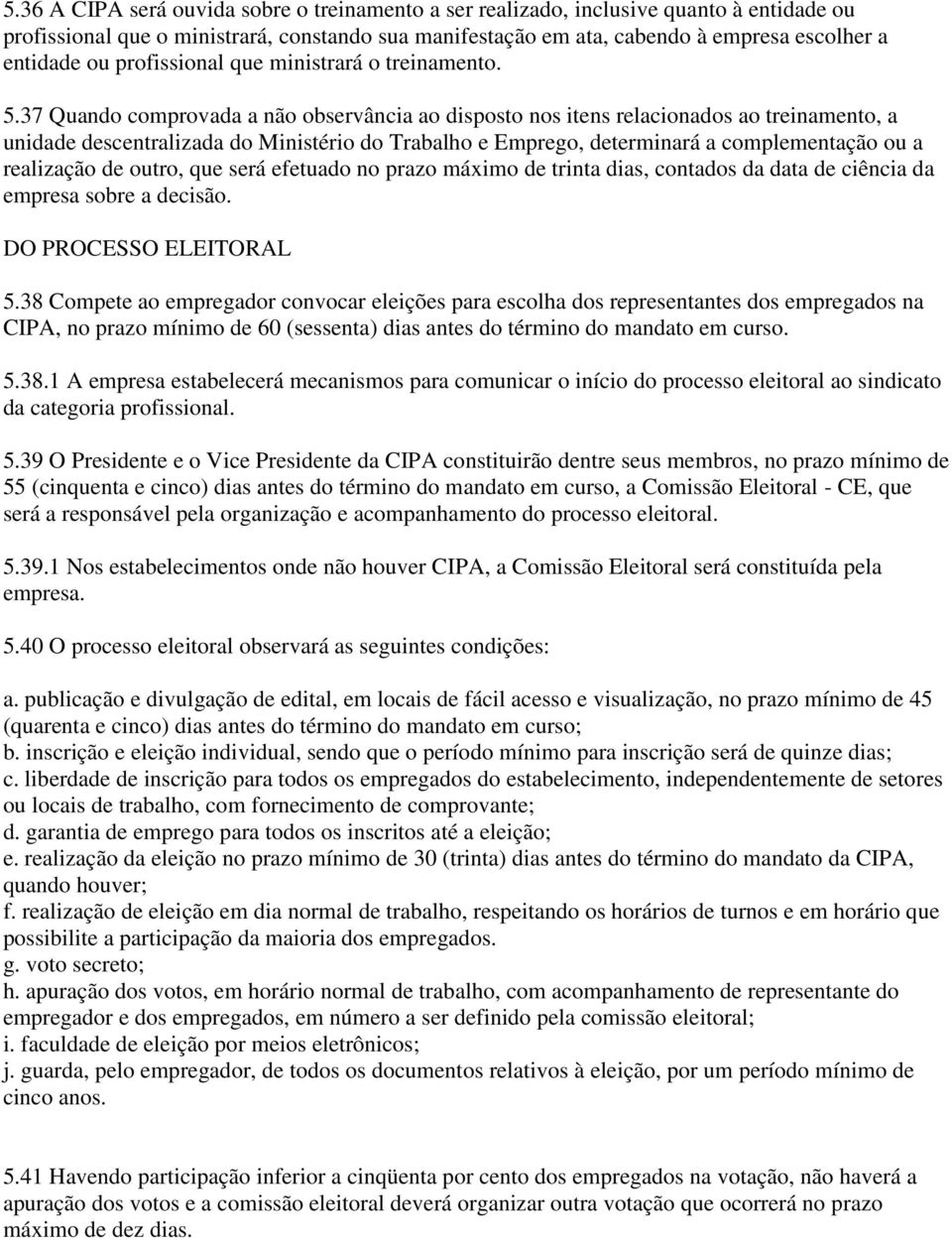 5.36 A CIPA será ouvida sobre o treinamento a ser realizado, inclusive quanto à entidade ou profissional que o ministrará, constando sua manifestação em ata, cabendo à empresa escolher a entidade ou profissional que ministrará o treinamento.

5.37 Quando comprovada a não observância ao disposto nos itens relacionados ao treinamento, a unidade descentralizada do Ministério do Trabalho e Emprego, determinará a complementação ou a realização de outro, que será efetuado no prazo máximo de trinta dias, contados da data de ciência da empresa sobre a decisão.

DO PROCESSO ELEITORAL

5.38 Compete ao empregador convocar eleições para escolha dos representantes dos empregados na CIPA, no prazo mínimo de 60 (sessenta) dias antes do término do mandato em curso.

5.38.1 A empresa estabelecerá mecanismos para comunicar o início do processo eleitoral ao sindicato da categoria profissional.

5.39 O Presidente e o Vice Presidente da CIPA constituirão dentre seus membros, no prazo mínimo de 55 (cinquenta e cinco) dias antes do término do mandato em curso, a Comissão Eleitoral - CE, que será a responsável pela organização e acompanhamento do processo eleitoral.

5.39.1 Nos estabelecimentos onde não houver CIPA, a Comissão Eleitoral será constituída pela empresa.

5.40 O processo eleitoral observará as seguintes condições:

a. publicação e divulgação de edital, em locais de fácil acesso e visualização, no prazo mínimo de 45 (quarenta e cinco) dias antes do término do mandato em curso;
b. inscrição e eleição individual, sendo que o período mínimo para inscrição será de quinze dias;
c. liberdade de inscrição para todos os empregados do estabelecimento, independentemente de setores ou locais de trabalho, com fornecimento de comprovante;
d. garantia de emprego para todos os inscritos até a eleição;
e. realização da eleição no prazo mínimo de 30 (trinta) dias antes do término do mandato da CIPA, quando houver;
f. realização de eleição em dia normal de trabalho, respeitando os horários de turnos e em horário que possibilite a participação da maioria dos empregados.
g. voto secreto;
h. apuração dos votos, em horário normal de trabalho, com acompanhamento de representante do empregador e dos empregados, em número a ser definido pela comissão eleitoral;
i. faculdade de eleição por meios eletrônicos;
j. guarda, pelo empregador, de todos os documentos relativos à eleição, por um período mínimo de cinco anos.

5.41 Havendo participação inferior a cinqüenta por cento dos empregados na votação, não haverá a apuração dos votos e a comissão eleitoral deverá organizar outra votação que ocorrerá no prazo máximo de dez dias.